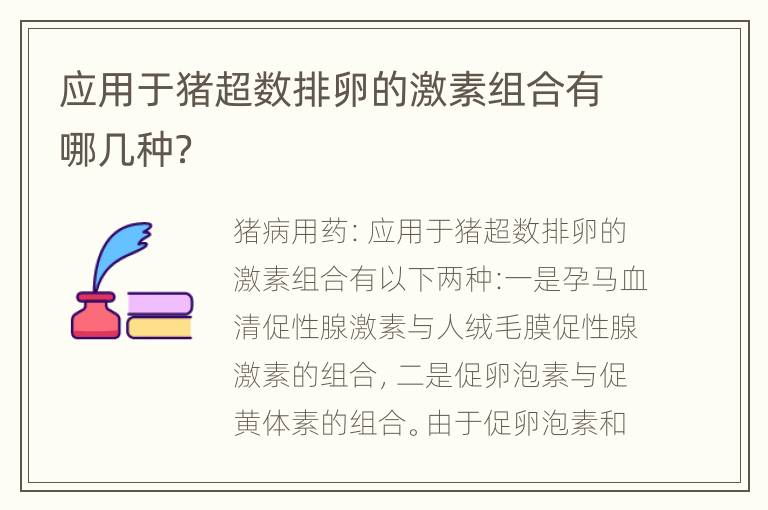 应用于猪超数排卵的激素组合有哪几种?

猪病用药: 应用于猪超数排卵的激素组合有以下两种:一是孕马血清促性腺激素与人绒毛膜促性腺激素的组合, 二是促卵泡素与促黄体素的组合。由于促卵泡素和